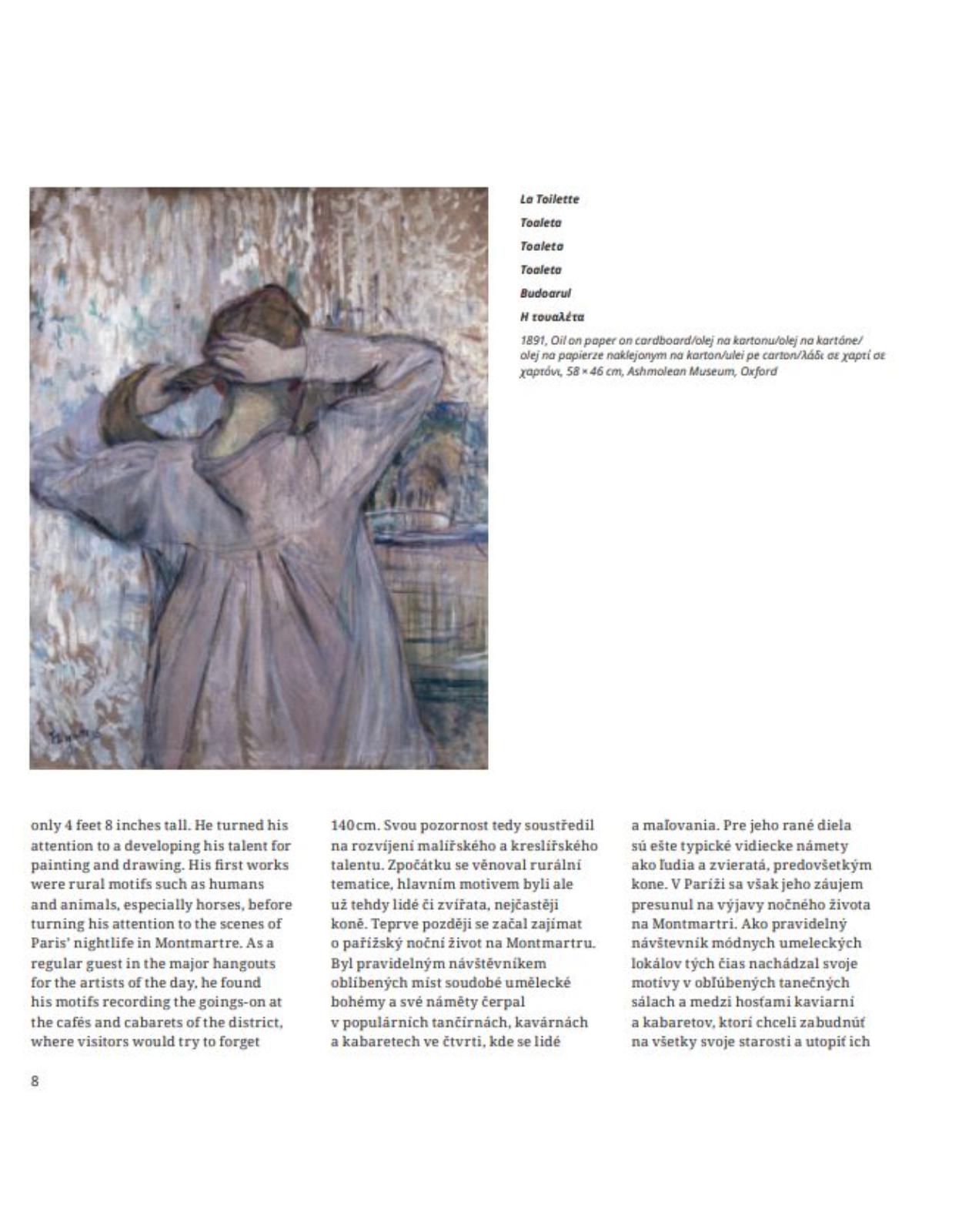 La Toilette

Toaleta

Toaleta

Toaleta

Budoarul

Η τουαλέτα

1891, Oil on paper on cardboard/olej na kartonu/olej na kartóne/ olej na papierze naklejonym na karton/ulei pe carton/λάδι σε χαρτί σε χαρτόνι, 58 × 46 cm, Ashmolean Museum, Oxford

only 4 feet 8 inches tall. He turned his attention to a developing his talent for painting and drawing. His first works were rural motifs such as humans and animals, especially horses, before turning his attention to the scenes of Paris' nightlife in Montmartre. As a regular guest in the major hangouts for the artists of the day, he found his motifs recording the goings-on at the cafés and cabarets of the district, where visitors would try to forget

140 cm. Svou pozornost tedy soustředil na rozvíjení malířského a kreslířského talentu. Zpočátku se věnoval rurální tematice, hlavním motivem byli ale už tehdy lidé či zvířata, nejčastěji koně. Teprve později se začal zajímat o pařížský noční život na Montmartru. Byl pravidelným návštěvníkem oblíbených míst soudobé umělecké bohémy a své náměty čerpal v populárních tančírnách, kavárnách a kabaretech ve čtvrti, kde se lidé

a maľovania. Pre jeho rané diela sú ešte typické vidiecke námety ako ľudia a zvieratá, predovšetkým kone. V Paríži sa však jeho záujem presunul na výjavy nočného života na Montmartri. Ako pravidelný návštevník módnych umeleckých lokálov tých čias nachádzal svoje motívy v obľúbených tanečných sálach a medzi hosťami kaviarní a kabaretov, ktorí chceli zabudnúť na všetky svoje starosti a utopiť ich

8